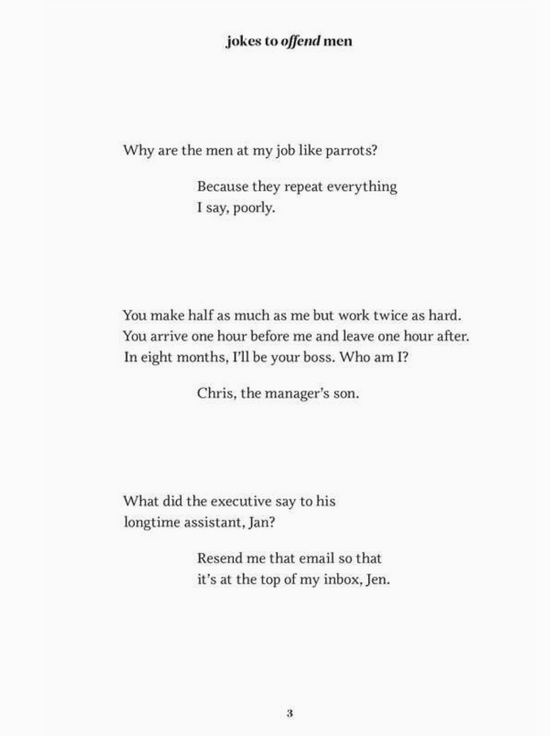 jokes to offend men

Why are the men at my job like parrots?

Because they repeat everything I say, poorly.

You make half as much as me but work twice as hard. You arrive one hour before me and leave one hour after. In eight months, I'll be your boss. Who am I?

Chris, the manager's son.

What did the executive say to his longtime assistant, Jan?

Resend me that email so that it's at the top of my inbox, Jen.

3